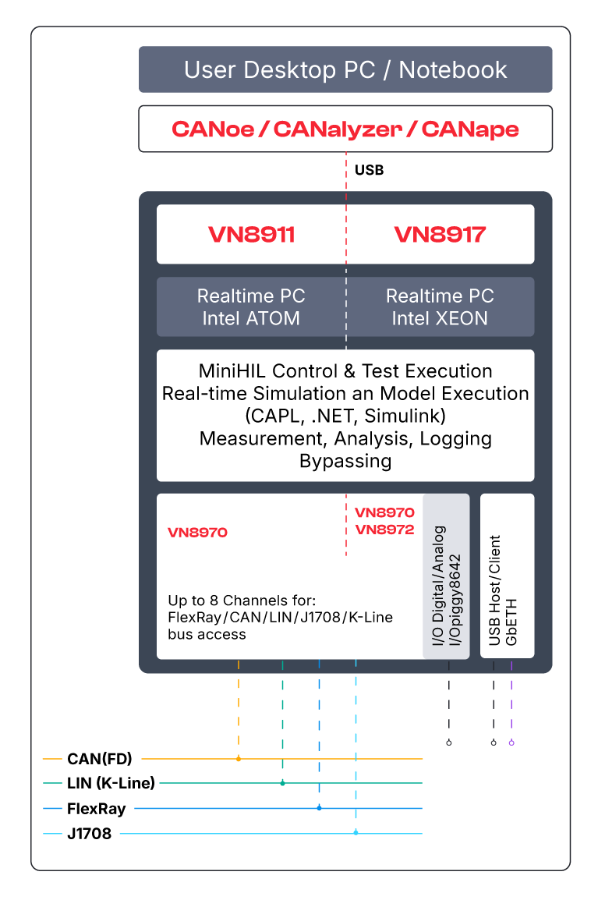 User Desktop PC / Notebook

CANoe / CANalyzer / CANape

USB

VN8911

VN8917

Realtime PC
Intel ATOM

Realtime PC
Intel XEON

MiniHIL Control & Test Execution
Real-time Simulation an Model Execution
(CAPL, .NET, Simulink)
Measurement, Analysis, Logging
Bypassing

VN8970

VN8970
VN8972

Up to 8 Channels for:
FlexRay/CAN/LIN/J1708/K-Line
bus access

I/O Digital/Analog
I/Opiggy8642

USB Host/Client
GbETH

CAN(FD)
LIN (K-Line)
FlexRay
J1708